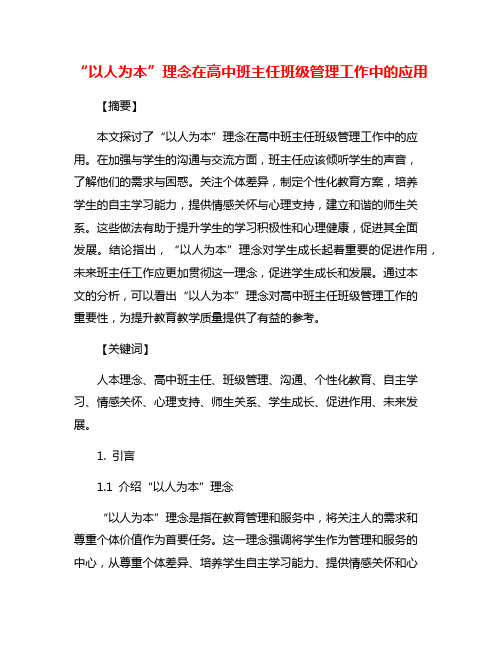 “以人为本”理念在高中班主任班级管理工作中的应用

【摘要】

本文探讨了“以人为本”理念在高中班主任班级管理工作中的应用。在加强与学生的沟通与交流方面，班主任应该倾听学生的声音，了解他们的需求与困惑。关注个体差异，制定个性化教育方案，培养学生的自主学习能力，提供情感关怀与心理支持，建立和谐的师生关系。这些做法有助于提升学生的学习积极性和心理健康，促进其全面发展。结论指出，“以人为本”理念对学生成长起着重要的促进作用，未来班主任工作应更加贯彻这一理念，促进学生成长和发展。通过本文的分析，可以看出“以人为本”理念对高中班主任班级管理工作的重要性，为提升教育教学质量提供了有益的参考。

【关键词】

人本理念、高中班主任、班级管理、沟通、个性化教育、自主学习、情感关怀、心理支持、师生关系、学生成长、促进作用、未来发展。

1. 引言

1.1 介绍“以人为本”理念

“以人为本”理念是指在教育管理和服务中，将关注人的需求和尊重个体价值作为首要任务。这一理念强调将学生作为管理和服务的中心，从尊重个体差异、培养学生自主学习能力、提供情感关怀和心